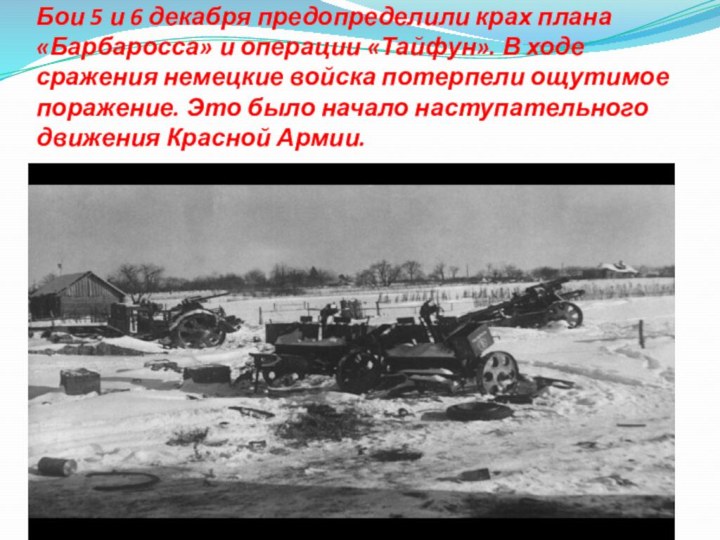 Бои 5 и 6 декабря предопределили крах плана «Барбаросса» и операции «Тайфун». В ходе сражения немецкие войска потерпели ощутимое поражение. Это было начало наступательного движения Красной Армии.